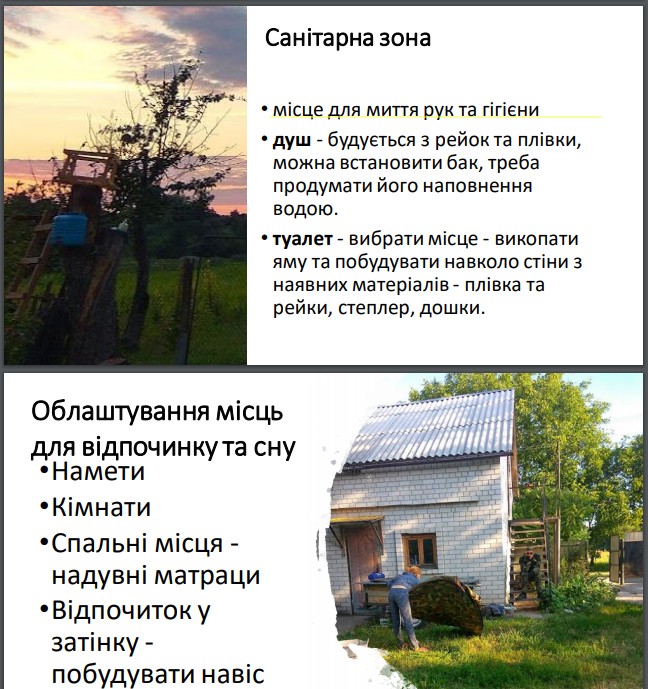 Санітарна зона

• місце для миття рук та гігієни
• душ - будується з рейок та плівки, можна встановити бак, треба продумати його наповнення водою.
• туалет - вибрати місце - викопати яму та побудувати навколо стіни з наявних матеріалів - плівка та рейки, степлер, дошки.

Облаштування місць для відпочинку та сну

• Намети
• Кімнати
• Спальні місця - надувні матраци
• Відпочиток у затінку - побудувати навіс